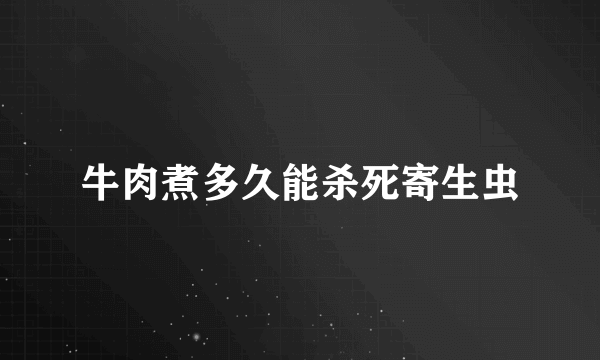 牛肉煮多久能杀死寄生虫